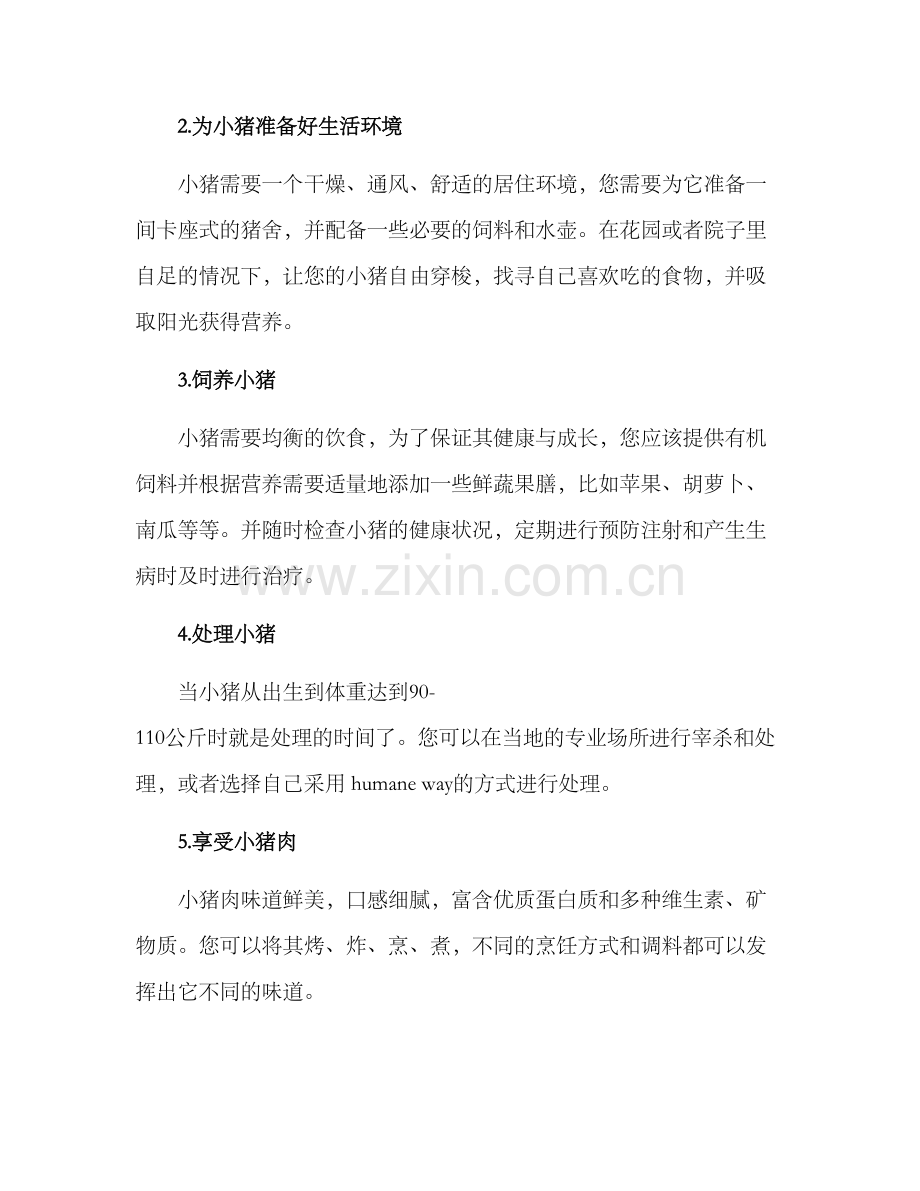 2.为小猪准备好生活环境

小猪需要一个干燥、通风、舒适的居住环境，您需要为它准备一间卡座式的猪舍，并配备一些必要的饲料和水壶。在花园或者院子里自足的情况下，让您的小猪自由穿梭，找寻自己喜欢吃的食物，并吸取阳光获得营养。

3.饲养小猪

小猪需要均衡的饮食，为了保证其健康与成长，您应该提供有机饲料并根据营养需要适量地添加一些鲜蔬果膳，比如苹果、胡萝卜、南瓜等等。并随时检查小猪的健康状况，定期进行预防注射和产生生病时及时进行治疗。

4.处理小猪

当小猪从出生到体重达到90-110公斤时就是处理的时间了。您可以在当地的专业场所进行宰杀和处理，或者选择自己采用humane way的方式进行处理。

5.享受小猪肉

小猪肉味道鲜美，口感细腻，富含优质蛋白质和多种维生素、矿物质。您可以将其烤、炸、烹、煮，不同的烹饪方式和调料都可以发挥出它不同的味道。

www.zixin.com.cn